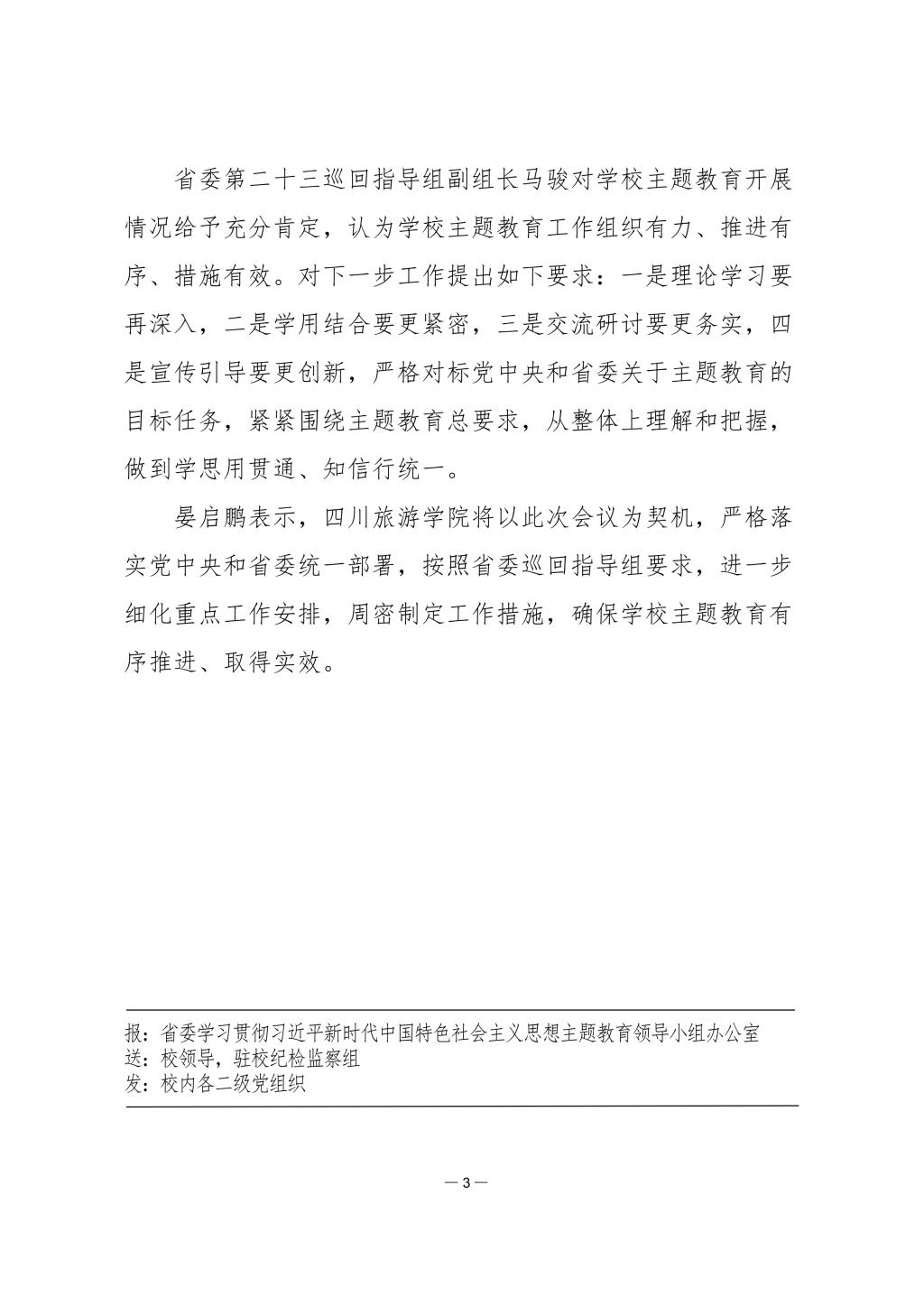 省委第二十三巡回指导组副组长马骏对学校主题教育开展情况给予充分肯定，认为学校主题教育工作组织有力、推进有序、措施有效。对下一步工作提出如下要求：一是理论学习要再深入，二是学用结合要更紧密，三是交流研讨要更务实，四是宣传引导要更创新，严格对标党中央和省委关于主题教育的目标任务，紧紧围绕主题教育总要求，从整体上理解和把握，做到学思用贯通、知信行统一。

晏启鹏表示，四川旅游学院将以此次会议为契机，严格落实党中央和省委统一部署，按照省委巡回指导组要求，进一步细化重点工作安排，周密制定工作措施，确保学校主题教育有序推进、取得实效。

报：省委学习贯彻习近平新时代中国特色社会主义思想主题教育领导小组办公室
送：校领导，驻校纪检监察组
发：校内各二级党组织

— 3 —